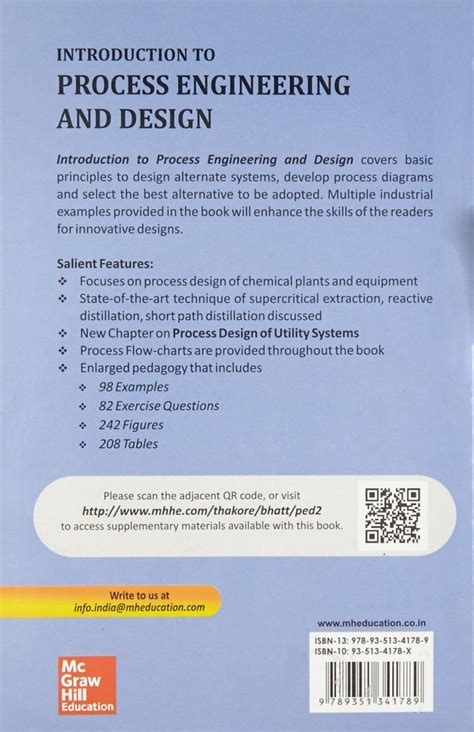 INTRODUCTION TO
PROCESS ENGINEERING AND DESIGN

Introduction to Process Engineering and Design covers basic principles to design alternate systems, develop process diagrams and select the best alternative to be adopted. Multiple industrial examples provided in the book will enhance the skills of the readers for innovative designs.

Salient Features:
❖ Focuses on process design of chemical plants and equipment
❖ State-of-the-art technique of supercritical extraction, reactive distillation, short path distillation discussed
❖ New Chapter on Process Design of Utility Systems
❖ Process Flow-charts are provided throughout the book
❖ Enlarged pedagogy that includes
❖ 98 Examples
❖ 82 Exercise Questions
❖ 242 Figures
❖ 208 Tables

Please scan the adjacent QR code, or visit
http://www.mhhe.com/thakore/bhatt/ped2
to access supplementary materials available with this book.

Write to us at
info.india@mheducation.com

www.mheducation.co.in
ISBN-13: 978-93-513-4178-9
ISBN-10: 93-513-4178-X

9 789351 341789

Mc Graw Hill Education